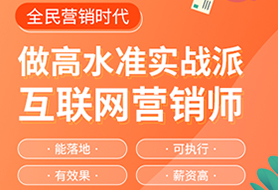 全民营销时代

做高水准实战派
互联网营销师

· 能落地 ·

· 可执行 ·

· 有效果 ·

· 薪资高 ·